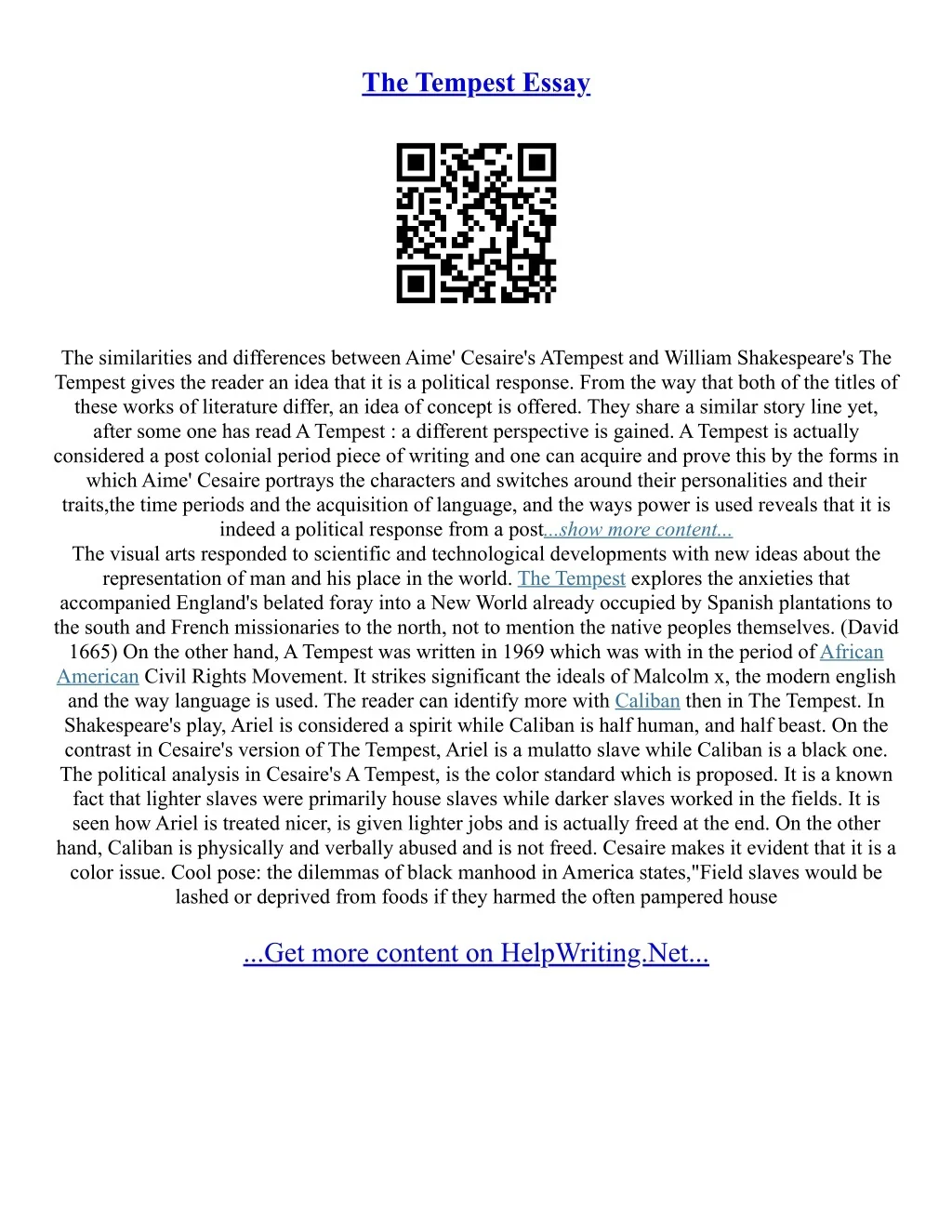 The Tempest Essay

The similarities and differences between Aime' Cesaire's ATempest and William Shakespeare's The Tempest gives the reader an idea that it is a political response. From the way that both of the titles of these works of literature differ, an idea of concept is offered. They share a similar story line yet, after some one has read A Tempest : a different perspective is gained. A Tempest is actually considered a post colonial period piece of writing and one can acquire and prove this by the forms in which Aime' Cesaire portrays the characters and switches around their personalities and their traits,the time periods and the acquisition of language, and the ways power is used reveals that it is indeed a political response from a post...show more content...
The visual arts responded to scientific and technological developments with new ideas about the representation of man and his place in the world. The Tempest explores the anxieties that accompanied England's belated foray into a New World already occupied by Spanish plantations to the south and French missionaries to the north, not to mention the native peoples themselves. (David 1665) On the other hand, A Tempest was written in 1969 which was with in the period of African American Civil Rights Movement. It strikes significant the ideals of Malcolm x, the modern english and the way language is used. The reader can identify more with Caliban then in The Tempest. In Shakespeare's play, Ariel is considered a spirit while Caliban is half human, and half beast. On the contrast in Cesaire's version of The Tempest, Ariel is a mulatto slave while Caliban is a black one. The political analysis in Cesaire's A Tempest, is the color standard which is proposed. It is a known fact that lighter slaves were primarily house slaves while darker slaves worked in the fields. It is seen how Ariel is treated nicer, is given lighter jobs and is actually freed at the end. On the other hand, Caliban is physically and verbally abused and is not freed. Cesaire makes it evident that it is a color issue. Cool pose: the dilemmas of black manhood in America states,"Field slaves would be lashed or deprived from foods if they harmed the often pampered house

...Get more content on HelpWriting.Net...